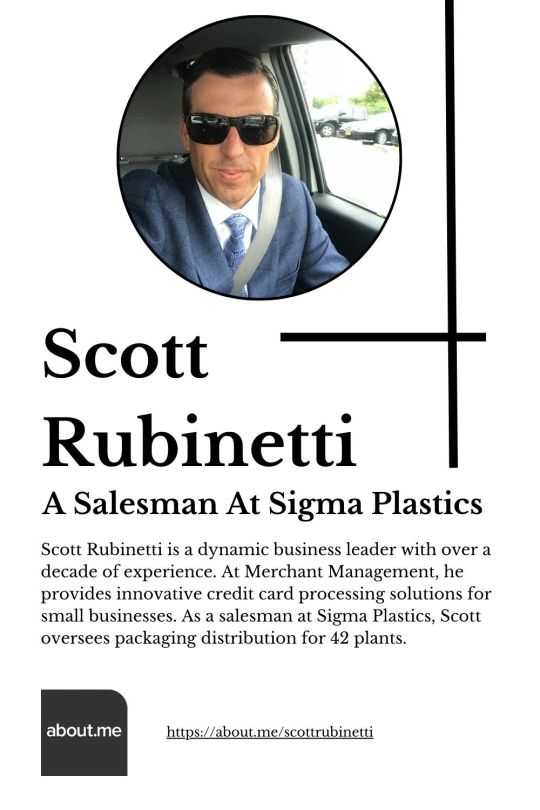 Scott Rubinetti

A Salesman At Sigma Plastics

Scott Rubinetti is a dynamic business leader with over a decade of experience. At Merchant Management, he provides innovative credit card processing solutions for small businesses. As a salesman at Sigma Plastics, Scott oversees packaging distribution for 42 plants.

about.me

https://about.me/scottrubinetti